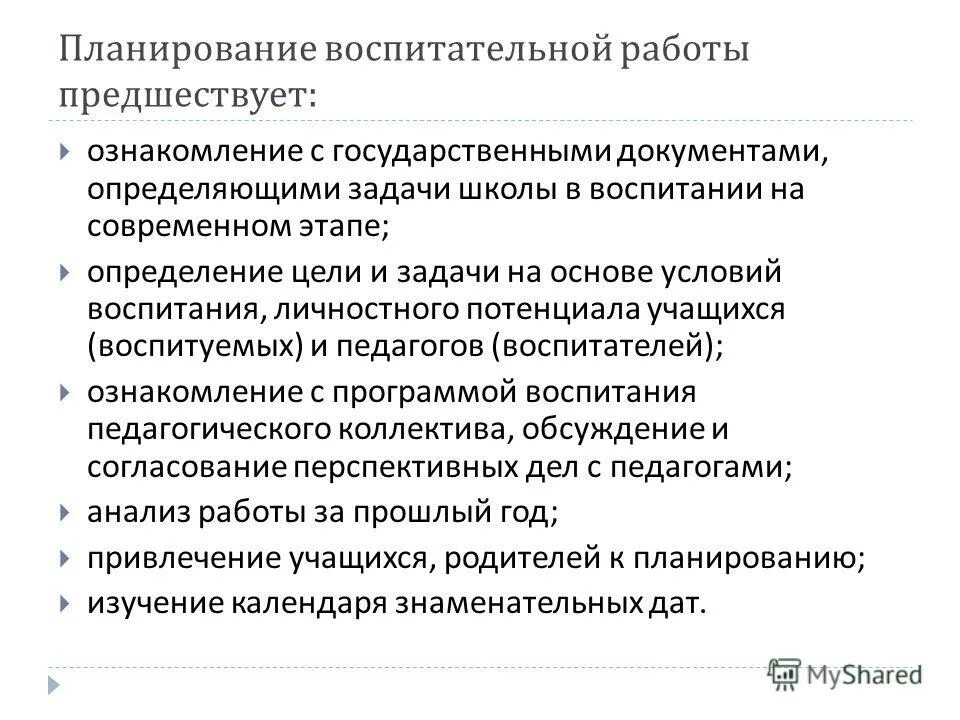 Планирование воспитательной работы предшествует:

ознакомление с государственными документами, определяющими задачи школы в воспитании на современном этапе;

определение цели и задачи на основе условий воспитания, личностного потенциала учащихся (воспитуемых) и педагогов (воспитателей);

ознакомление с программой воспитания педагогического коллектива, обсуждение и согласование перспективных дел с педагогами;

анализ работы за прошлый год;

привлечение учащихся, родителей к планированию;

изучение календаря знаменательных дат.

MyShared